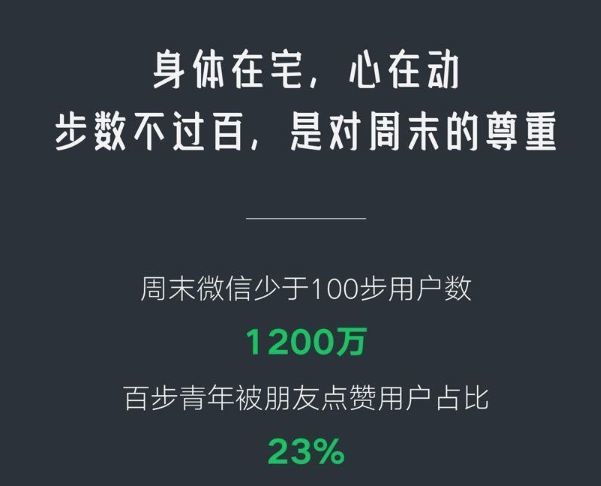 身体在宅，心在动
步数不过百，是对周末的尊重

周末微信少于100步用户数
1200万
百步青年被朋友点赞用户占比
23%